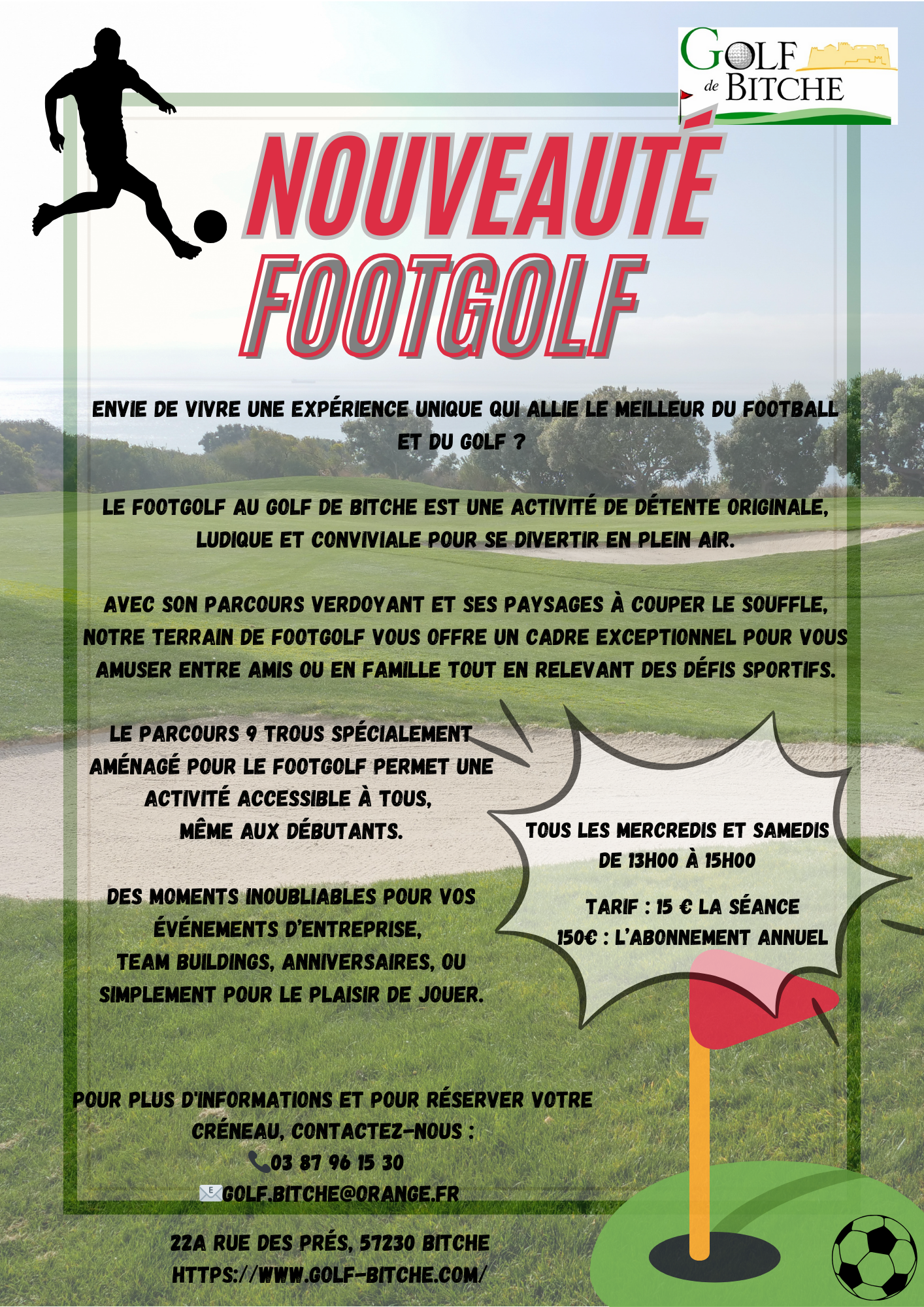 GOLF de BITCHE

NOUVEAUTÉ
FOOTGOLF

ENVIE DE VIVRE UNE EXPÉRIENCE UNIQUE QUI ALLIE LE MEILLEUR DU FOOTBALL ET DU GOLF ?

LE FOOTGOLF AU GOLF DE BITCHE EST UNE ACTIVITÉ DE DÉTENTE ORIGINALE, LUDIQUE ET CONVIVIALE POUR SE DIVERTIR EN PLEIN AIR.

AVEC SON PARCOURS VERDOYANT ET SES PAYSAGES À COUPER LE SOUFFLE, NOTRE TERRAIN DE FOOTGOLF VOUS OFFRE UN CADRE EXCEPTIONNEL POUR VOUS AMUSER ENTRE AMIS OU EN FAMILLE TOUT EN RELEVANT DES DÉFIS SPORTIFS.

LE PARCOURS 9 TROUS SPÉCIALEMENT AMÉNAGÉ POUR LE FOOTGOLF PERMET UNE ACTIVITÉ ACCESSIBLE À TOUS, MÊME AUX DÉBUTANTS.

DES MOMENTS INOUBLIABLES POUR VOS ÉVÉNEMENTS D'ENTREPRISE, TEAM BUILDINGS, ANNIVERSAIRES, OU SIMPLEMENT POUR LE PLAISIR DE JOUER.

TOUS LES MERCREDIS ET SAMEDIS DE 13H00 À 15H00

TARIF : 15 € LA SÉANCE
150€ : L'ABONNEMENT ANNUEL

POUR PLUS D'INFORMATIONS ET POUR RÉSERVER VOTRE CRÉNEAU, CONTACTEZ-NOUS :
03 87 96 15 30
GOLF.BITCHE@ORANGE.FR

22A RUE DES PRÉS, 57230 BITCHE
HTTPS://WWW.GOLF-BITCHE.COM/